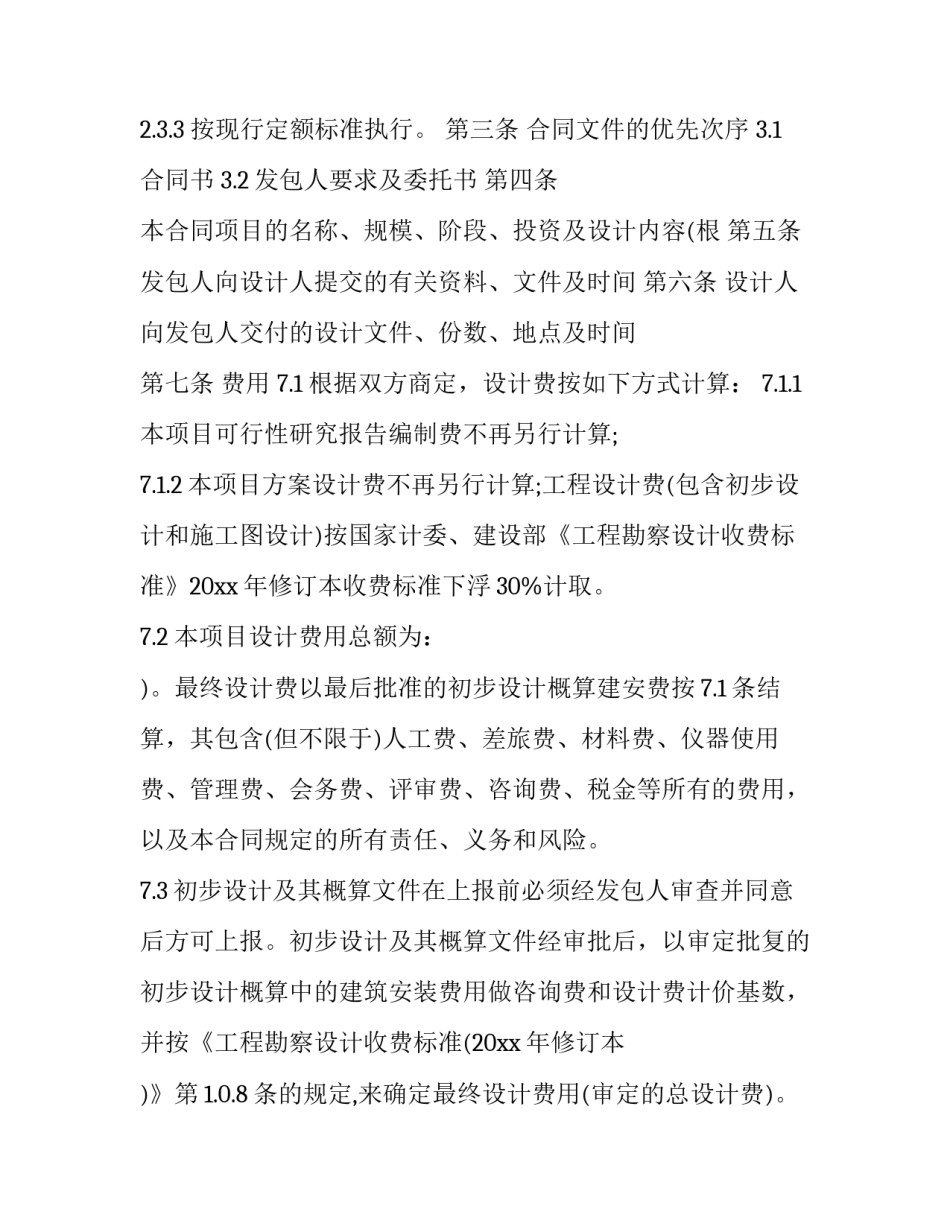 2.3.3 按现行定额标准执行。 第三条 合同文件的优先次序 3.1 合同书 3.2 发包人要求及委托书 第四条
本合同项目的名称、规模、阶段、投资及设计内容(根 第五条 发包人向设计人提交的有关资料、文件及时间 第六条 设计人向发包人交付的设计文件、份数、地点及时间
第七条 费用 7.1 根据双方商定，设计费按如下方式计算： 7.1.1 本项目可行性研究报告编制费不再另行计算;
7.1.2 本项目方案设计费不再另行计算;工程设计费(包含初步设计和施工图设计)按国家计委、建设部《工程勘察设计收费标准》20xx 年修订本收费标准下浮 30%计取。
7.2 本项目设计费用总额为：
)。最终设计费以最后批准的初步设计概算建安费按 7.1 条结算，其包含(但不限于)人工费、差旅费、材料费、仪器使用费、管理费、会务费、评审费、咨询费、税金等所有的费用，以及本合同规定的所有责任、义务和风险。
7.3 初步设计及其概算文件在上报前必须经发包人审查并同意后方可上报。初步设计及其概算文件经审批后，以审定批复的初步设计概算中的建筑安装费用做咨询费和设计费计价基数，并按《工程勘察设计收费标准(20xx 年修订本
)》第 1.0.8 条的规定,来确定最终设计费用(审定的总设计费)。